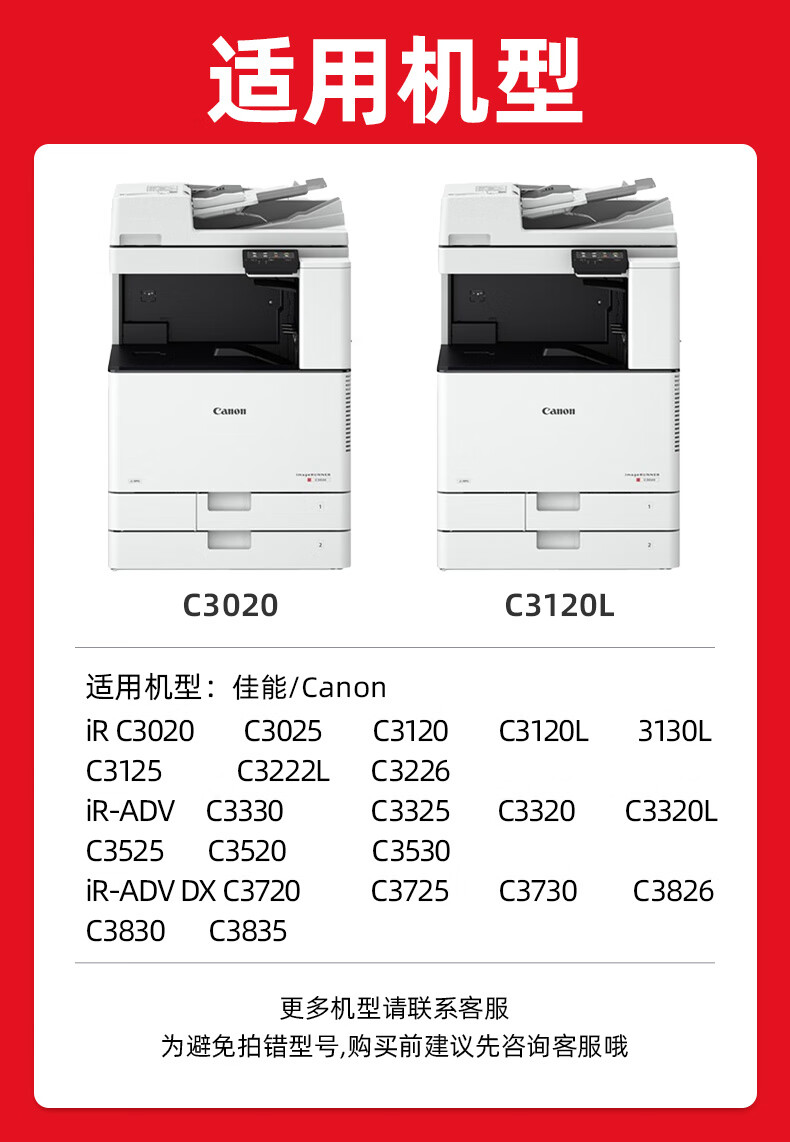 适用机型

Canon

Canon

C3020

C3120L

适用机型：佳能/Canon

iR C3020 C3025 C3120 C3120L 3130L
C3125 C3222L C3226
iR-ADV C3330 C3325 C3320 C3320L
C3525 C3520 C3530
iR-ADV DX C3720 C3725 C3730 C3826
C3830 C3835

更多机型请联系客服
为避免拍错型号,购买前建议先咨询客服哦